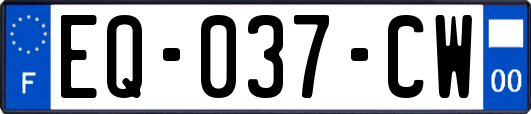 F
EQ-037-CW
00